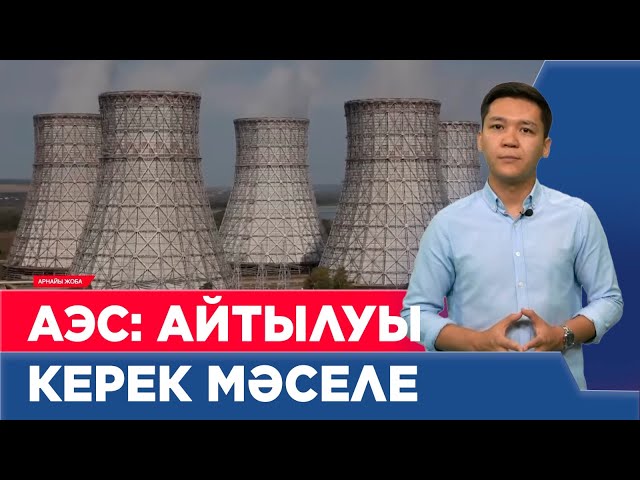 АРНАЙЫ ЖОБА

АЭС: АЙТЫЛУЫ КЕРЕК МӘСЕЛЕ